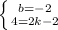 $\begin{cases} b=-2 \\ 4=2k-2 \end{cases}$